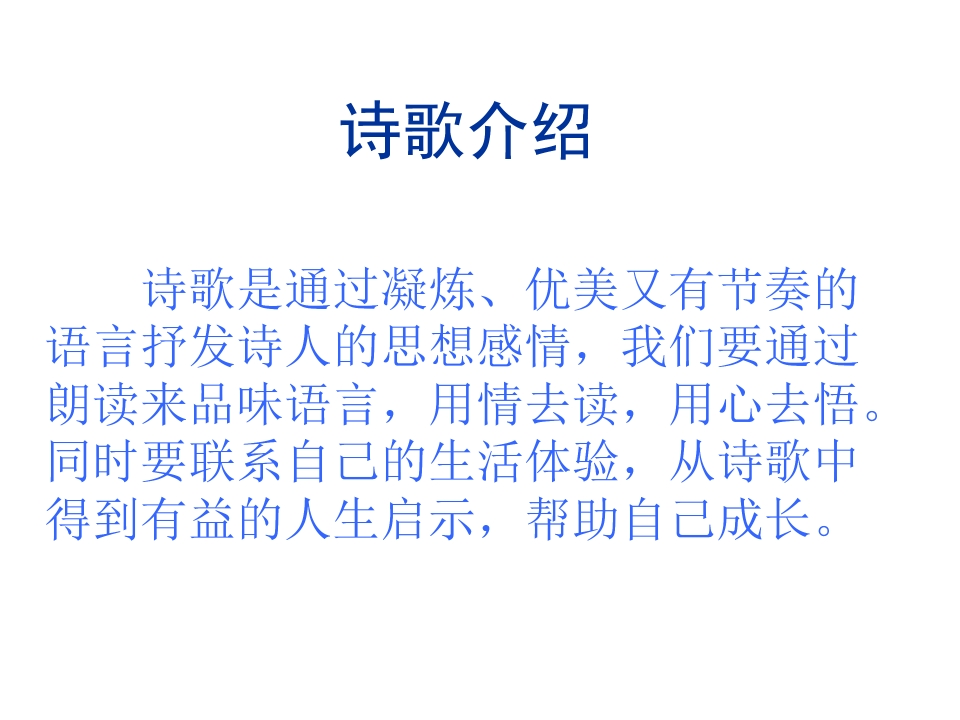 诗歌介绍

诗歌是通过凝炼、优美又有节奏的语言抒发诗人的思想感情，我们要通过朗读来品味语言，用情去读，用心去悟。同时要联系自己的生活体验，从诗歌中得到有益的人生启示，帮助自己成长。